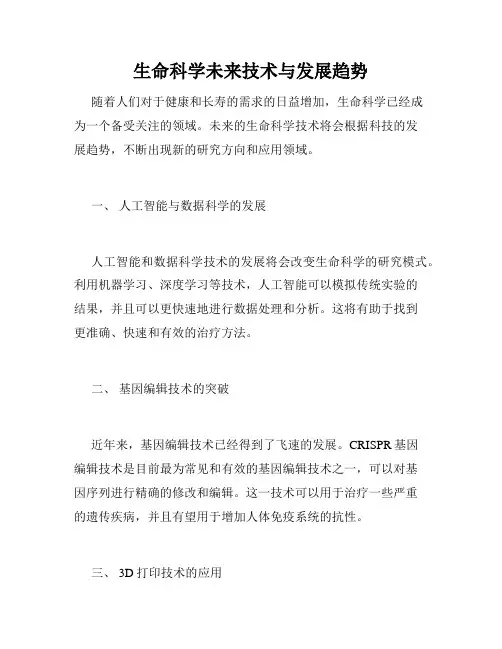 生命科学未来技术与发展趋势

随着人们对于健康和长寿的需求的日益增加，生命科学已经成为一个备受关注的领域。未来的生命科学技术将会根据科技的发展趋势，不断出现新的研究方向和应用领域。

一、 人工智能与数据科学的发展

人工智能和数据科学技术的发展将会改变生命科学的研究模式。利用机器学习、深度学习等技术，人工智能可以模拟传统实验的结果，并且可以更快速地进行数据处理和分析。这将有助于找到更准确、快速和有效的治疗方法。

二、 基因编辑技术的突破

近年来，基因编辑技术已经得到了飞速的发展。CRISPR 基因编辑技术是目前最为常见和有效的基因编辑技术之一，可以对基因序列进行精确的修改和编辑。这一技术可以用于治疗一些严重的遗传疾病，并且有望用于增加人体免疫系统的抗性。

三、 3D 打印技术的应用